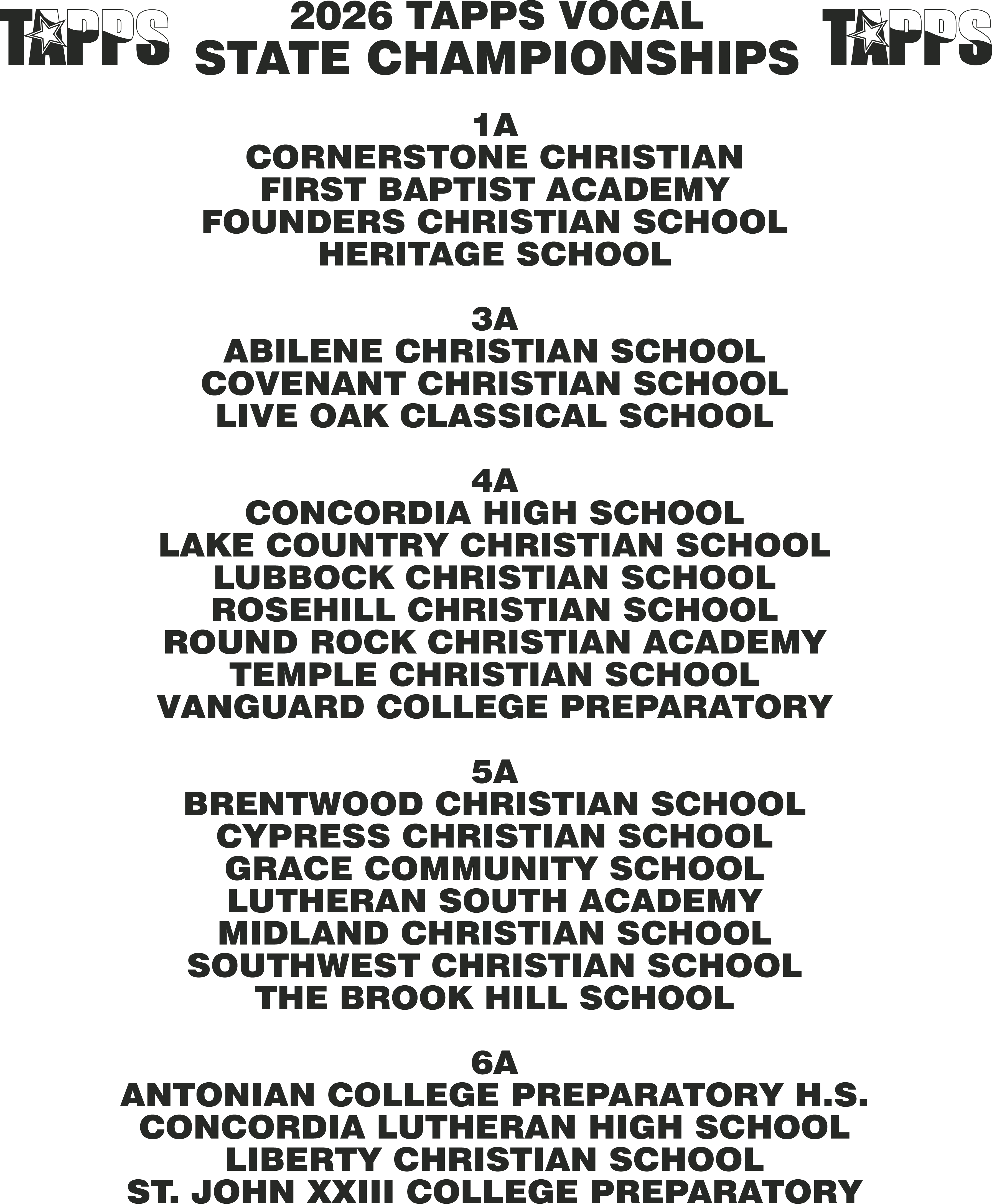 TAPPS
2026 TAPPS VOCAL
STATE CHAMPIONSHIPS
TAPPS

1A
CORNERSTONE CHRISTIAN
FIRST BAPTIST ACADEMY
FOUNDERS CHRISTIAN SCHOOL
HERITAGE SCHOOL

3A
ABILENE CHRISTIAN SCHOOL
COVENANT CHRISTIAN SCHOOL
LIVE OAK CLASSICAL SCHOOL

4A
CONCORDIA HIGH SCHOOL
LAKE COUNTRY CHRISTIAN SCHOOL
LUBBOCK CHRISTIAN SCHOOL
ROSEHILL CHRISTIAN SCHOOL
ROUND ROCK CHRISTIAN ACADEMY
TEMPLE CHRISTIAN SCHOOL
VANGUARD COLLEGE PREPARATORY

5A
BRENTWOOD CHRISTIAN SCHOOL
CYPRESS CHRISTIAN SCHOOL
GRACE COMMUNITY SCHOOL
LUTHERAN SOUTH ACADEMY
MIDLAND CHRISTIAN SCHOOL
SOUTHWEST CHRISTIAN SCHOOL
THE BROOK HILL SCHOOL

6A
ANTONIAN COLLEGE PREPARATORY H.S.
CONCORDIA LUTHERAN HIGH SCHOOL
LIBERTY CHRISTIAN SCHOOL
ST. JOHN XXIII COLLEGE PREPARATORY